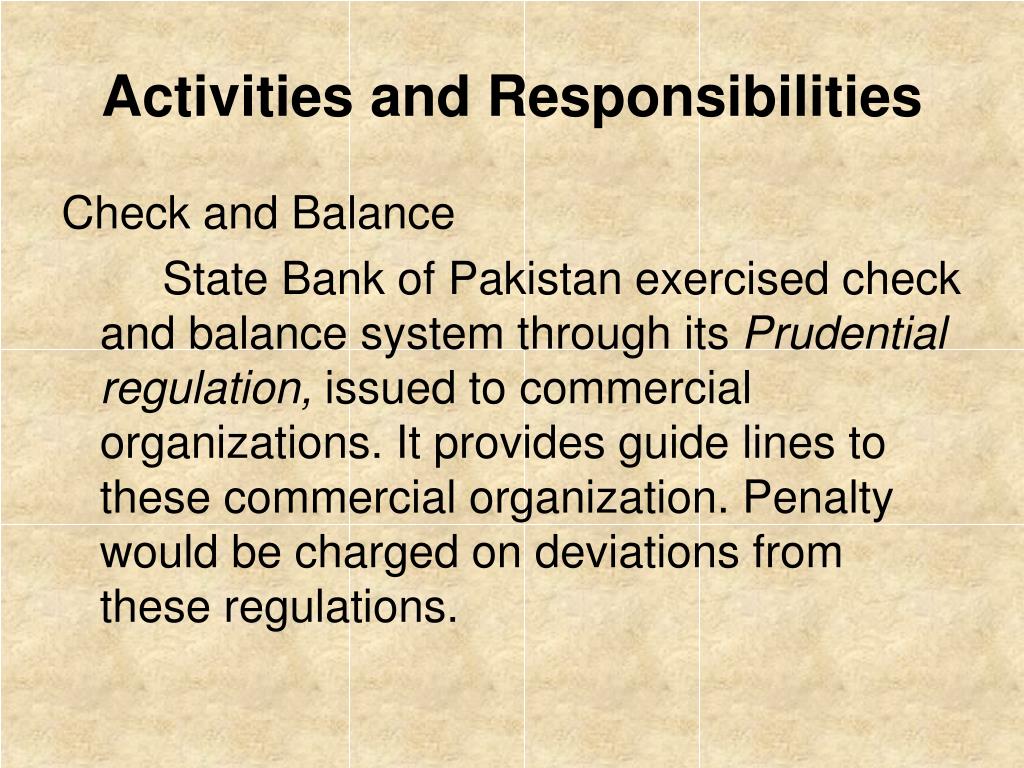 Activities and Responsibilities

Check and Balance

State Bank of Pakistan exercised check and balance system through its Prudential regulation, issued to commercial organizations. It provides guide lines to these commercial organization. Penalty would be charged on deviations from these regulations.